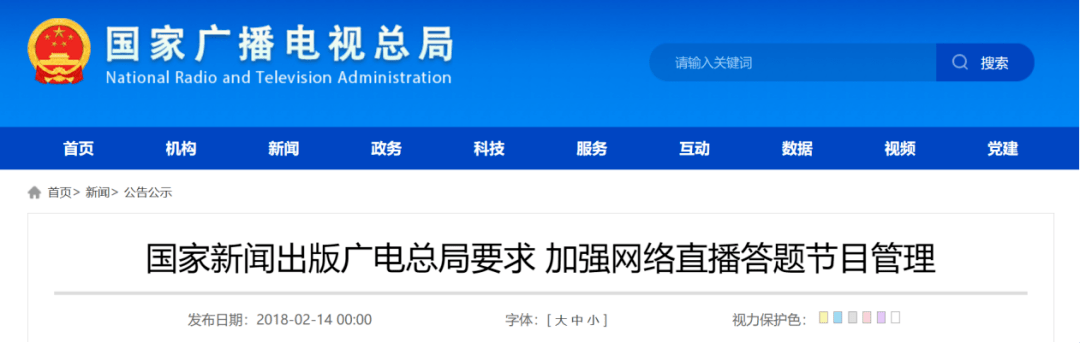 国家广播电视总局
National Radio and Television Administration

请输入关键词 搜索

首页 机构 新闻 政务 科技 服务 互动 数据 视频 党建

首页> 新闻> 公告公示

国家新闻出版广电总局要求 加强网络直播答题节目管理

发布日期：2018-02-14 00:00 字体：[ 大 中 小 ] 视力保护色：